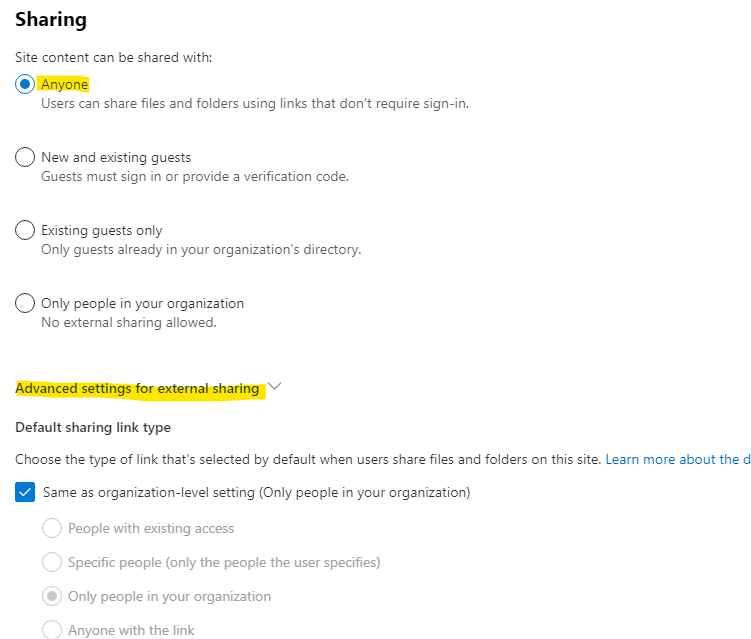 Sharing

Site content can be shared with:

Anyone
Users can share files and folders using links that don't require sign-in.

New and existing guests
Guests must sign in or provide a verification code.

Existing guests only
Only guests already in your organization's directory.

Only people in your organization
No external sharing allowed.

Advanced settings for external sharing

Default sharing link type

Choose the type of link that's selected by default when users share files and folders on this site. Learn more about the d

Same as organization-level setting (Only people in your organization)

People with existing access

Specific people (only the people the user specifies)

Only people in your organization

Anyone with the link